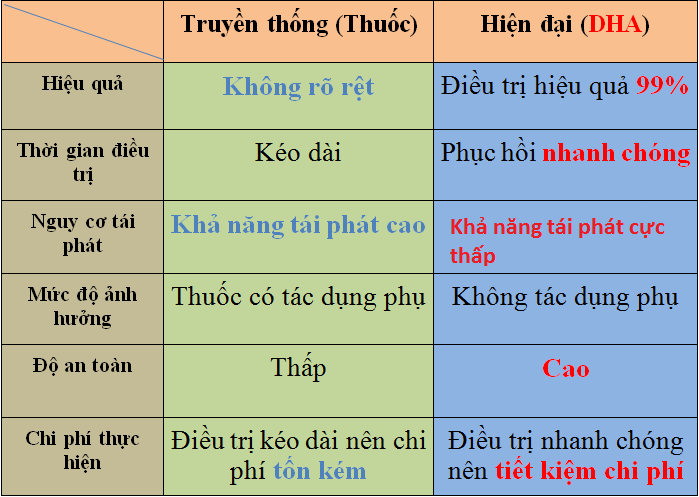 |  | Truyền thống (Thuốc) | Hiện đại (DHA) |
|---|---|---|
| Hiệu quả | Không rõ rệt | Điều trị hiệu quả 99% |
| Thời gian điều trị | Kéo dài | Phục hồi nhanh chóng |
| Nguy cơ tái phát | Khả năng tái phát cao | Khả năng tái phát cực thấp |
| Mức độ ảnh hưởng | Thuốc có tác dụng phụ | Không tác dụng phụ |
| Độ an toàn | Thấp | Cao |
| Chi phí thực hiện | Điều trị kéo dài nên chi phí tốn kém | Điều trị nhanh chóng nên tiết kiệm chi phí |